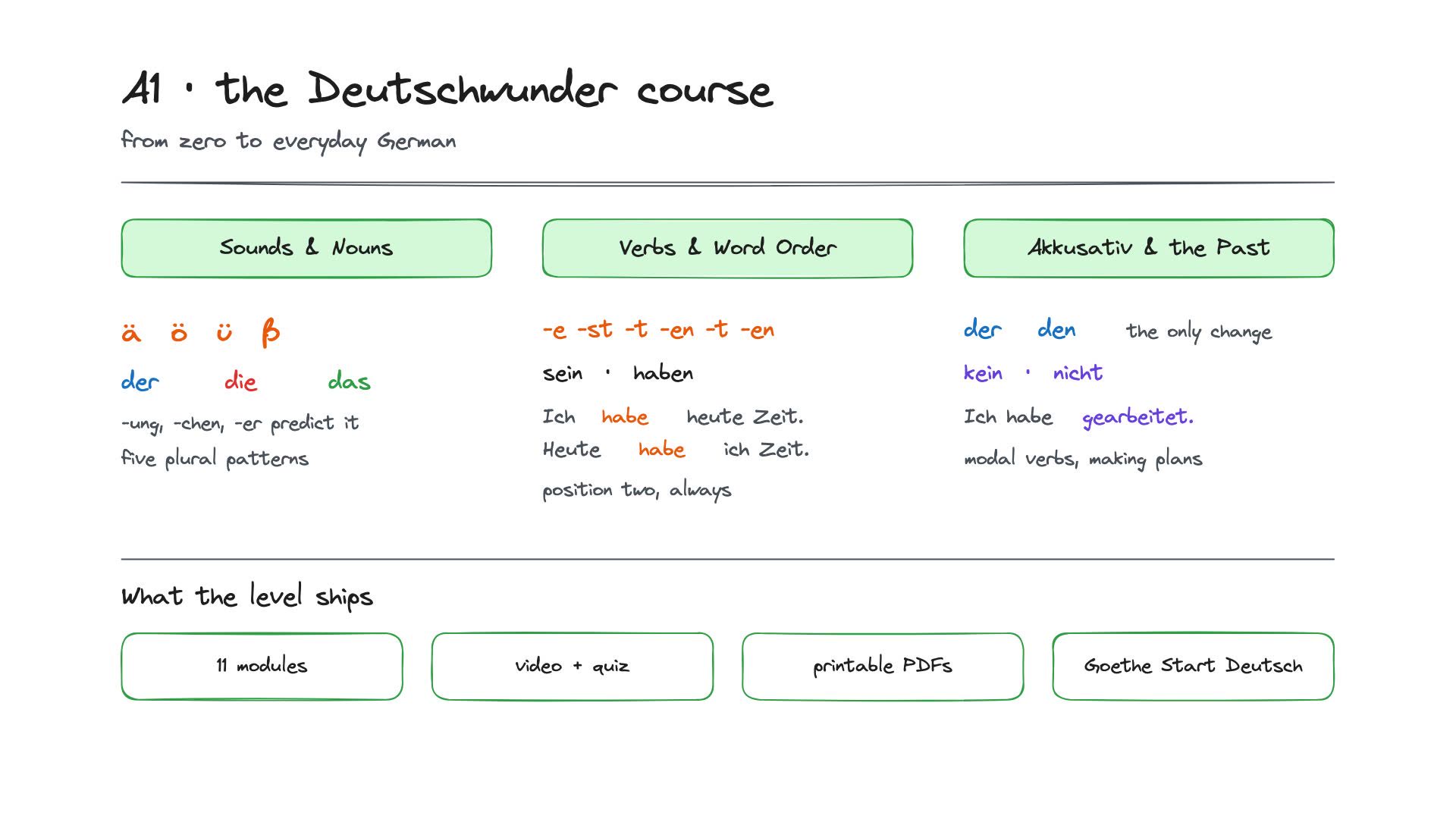 A1 · the Deutschwunder course

from zero to everyday German

Sounds & Nouns

ä ö ü ß

der die das

-ung, -chen, -er predict it

five plural patterns

Verbs & Word Order

-e -st -t -en -t -en

sein · haben

Ich habe heute Zeit.
Heute habe ich Zeit.

position two, always

Akkusativ & the Past

der den the only change

kein · nicht

Ich habe gearbeitet.

modal verbs, making plans

What the level ships

11 modules

video + quiz

printable PDFs

Goethe Start Deutsch